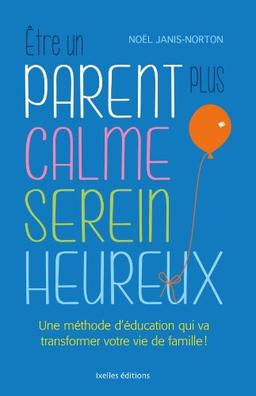 Être un

NOËL JANIS-NORTON

PARENT PLUS
CALME
SEREIN
HEUREUX

Une méthode d'éducation qui va transformer votre vie de famille !

Ixelles éditions